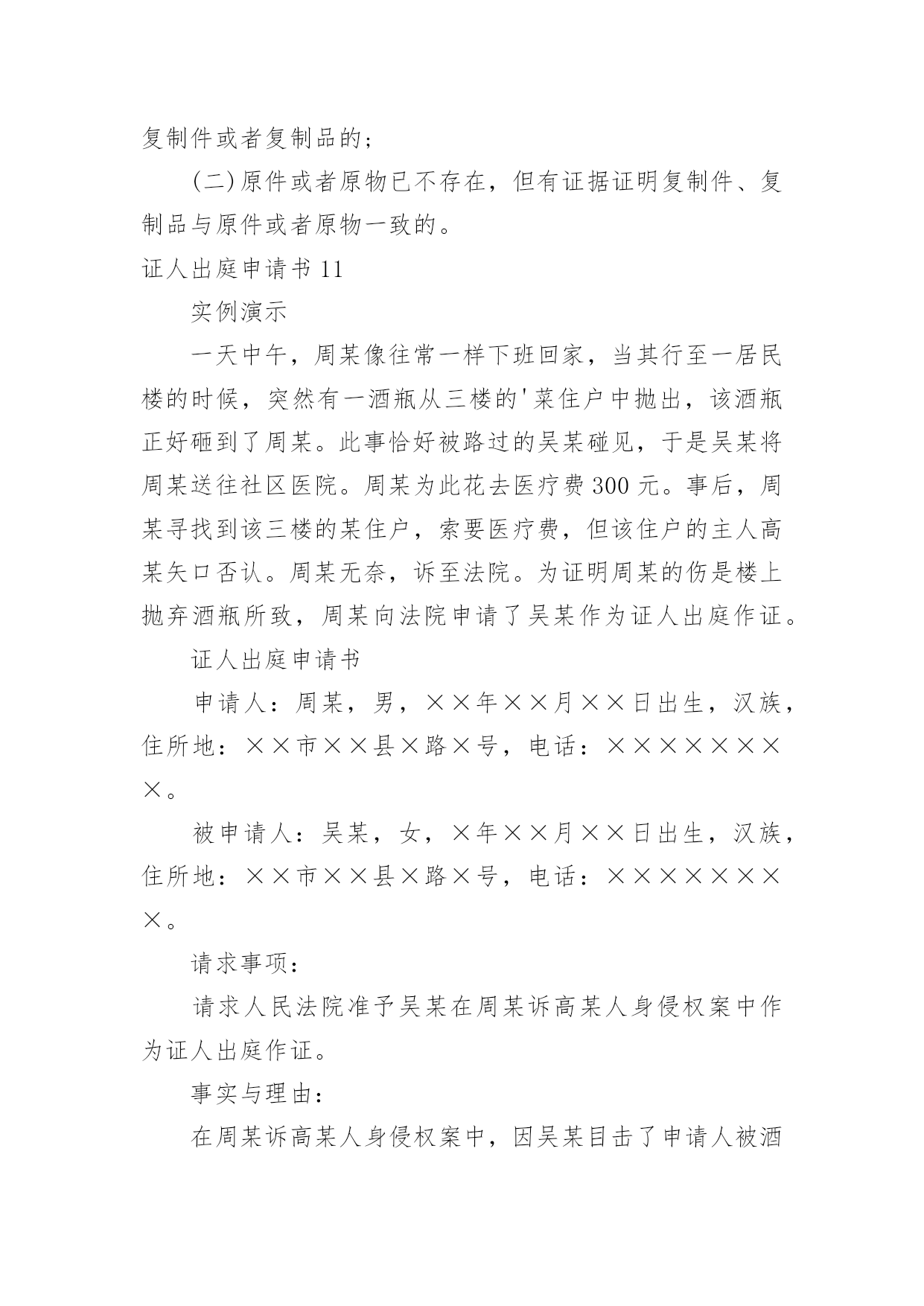 复制件或者复制品的；

(二)原件或者原物已不存在，但有证据证明复制件、复制品与原件或者原物一致的。

证人出庭申请书 11

实例演示

一天中午，周某像往常一样下班回家，当其行至一居民楼的时候，突然有一酒瓶从三楼的'菜住户中抛出，该酒瓶正好砸到了周某。此事恰好被路过的吴某碰见，于是吴某将周某送往社区医院。周某为此花去医疗费 300 元。事后，周某寻找到该三楼的某住户，索要医疗费，但该住户的主人高某矢口否认。周某无奈，诉至法院。为证明周某的伤是楼上抛弃酒瓶所致，周某向法院申请了吴某作为证人出庭作证。

证人出庭申请书

申请人：周某，男，××年××月××日出生，汉族，住所地：××市××县×路×号，电话：××××××××。

被申请人：吴某，女，×年××月××日出生，汉族，住所地：××市××县×路×号，电话：××××××××。

请求事项：

请求人民法院准予吴某在周某诉高某人身侵权案中作为证人出庭作证。

事实与理由：

在周某诉高某人身侵权案中，因吴某目击了申请人被酒